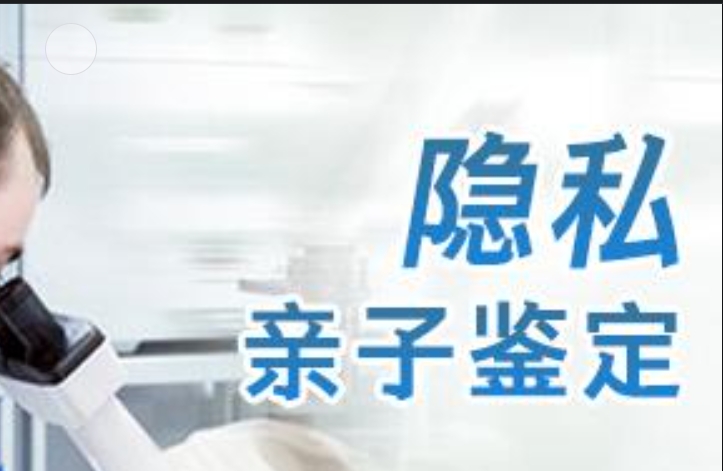 隐私
亲子鉴定